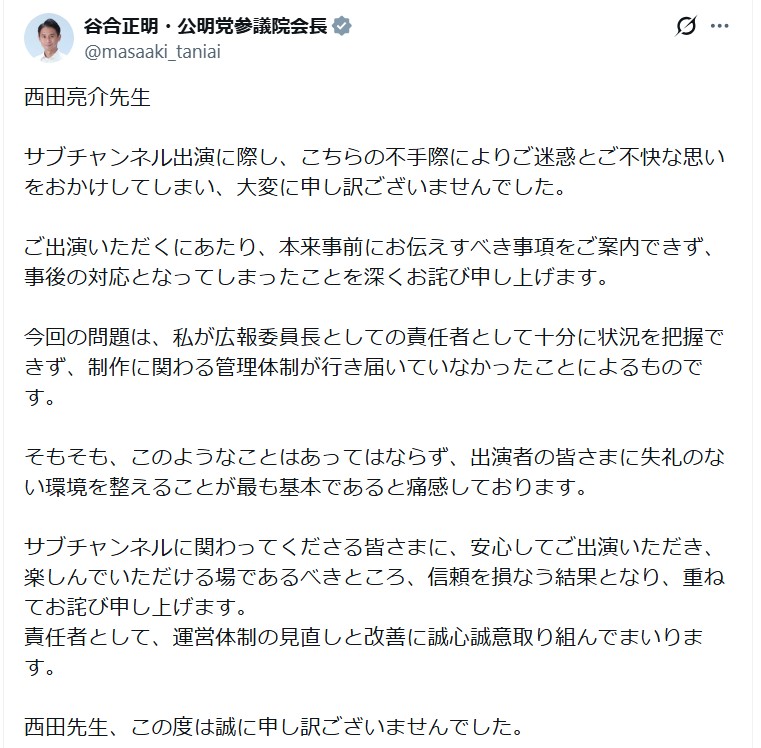 谷合正明・公明党参議院会長
@masaaki_taniai

西田亮介先生

サブチャンネル出演に際し、こちらの不手際によりご迷惑とご不快な思いをおかけしてしまい、大変に申し訳ございませんでした。

ご出演いただくにあたり、本来事前にお伝えすべき事項をご案内できず、事後の対応となってしまったことを深くお詫び申し上げます。

今回の問題は、私が広報委員長としての責任者として十分に状況を把握できず、制作に関わる管理体制が行き届いていなかったことによるものです。

そもそも、このようなことはあってはならず、出演者の皆さまに失礼のない環境を整えることが最も基本であると痛感しております。

サブチャンネルに関わってくださる皆さまに、安心してご出演いただき、楽しんでいただける場であるべきところ、信頼を損なう結果となり、重ねてお詫び申し上げます。
責任者として、運営体制の見直しと改善に誠心誠意取り組んでまいります。

西田先生、この度は誠に申し訳ございませんでした。